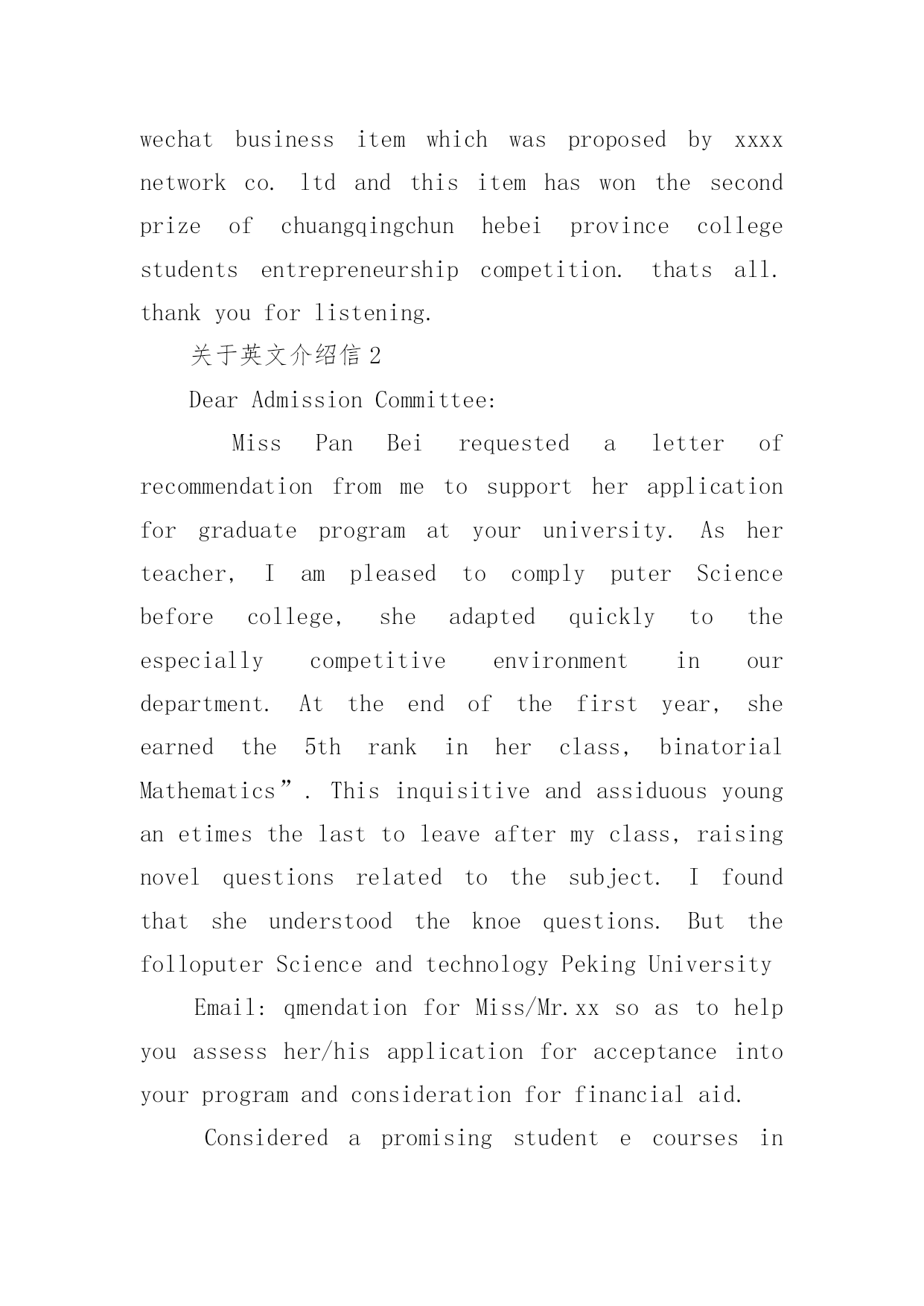 wechat business item which was proposed by xxxx network co. ltd and this item has won the second prize of chuangqingchun hebei province college students entrepreneurship competition. thats all. thank you for listening.

关于英文介绍信 2

Dear Admission Committee:

Miss Pan Bei requested a letter of recommendation from me to support her application for graduate program at your university. As her teacher, I am pleased to comply puter Science before college, she adapted quickly to the especially competitive environment in our department. At the end of the first year, she earned the 5th rank in her class, binatorial Mathematics”. This inquisitive and assiduous young an etimes the last to leave after my class, raising novel questions related to the subject. I found that she understood the knoe questions. But the folloputer Science and technology Peking University

Email: qmendation for Miss/Mr.xx so as to help you assess her/his application for acceptance into your program and consideration for financial aid.

Considered a promising student e courses in